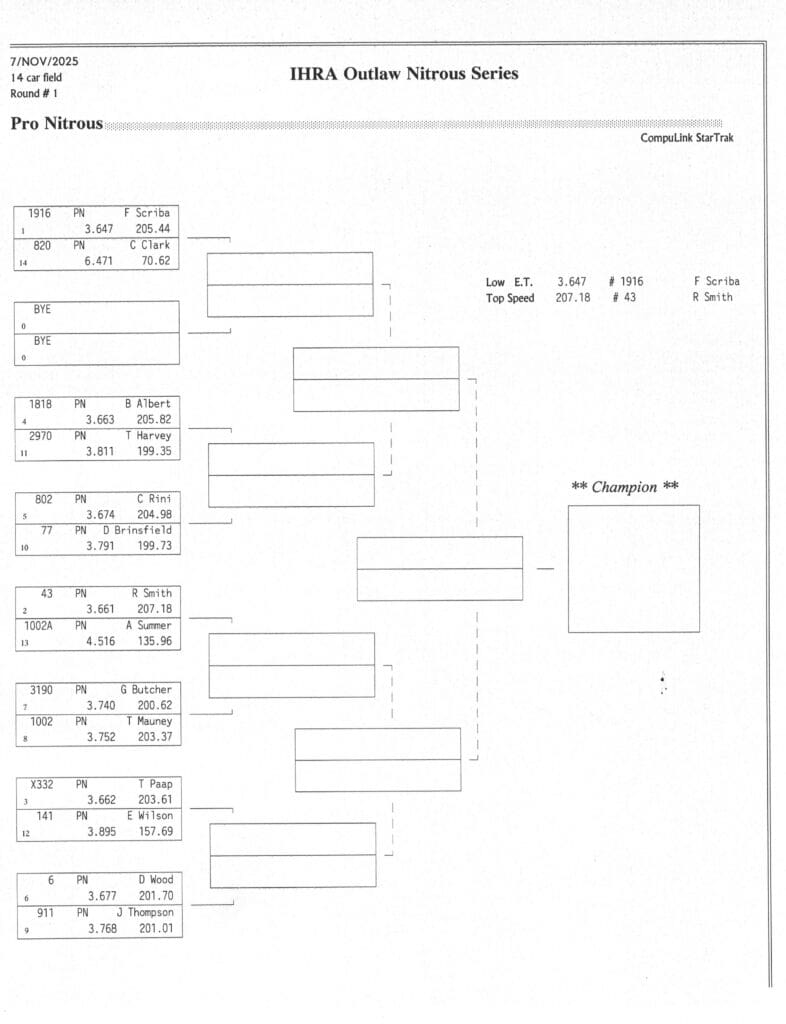 7/NOV/2025
14 car field
Round # 1

IHRA Outlaw Nitrous Series

Pro Nitrous

CompuLink StarTrak

1916 PN F Scriba
1 3.647 205.44
820 PN C Clark
14 6.471 70.62

BYE
0
BYE
0

1818 PN B Albert
4 3.663 205.82
2970 PN T Harvey
11 3.811 199.35

802 PN C Rini
5 3.674 204.98
77 PN D Brinsfield
10 3.791 199.73

43 PN R Smith
2 3.661 207.18
1002A PN A Summer
13 4.516 135.96

3190 PN G Butcher
7 3.740 200.62
1002 PN T Mauney
8 3.752 203.37

X332 PN T Paap
3 3.662 203.61
141 PN E Wilson
12 3.895 157.69

6 PN D Wood
6 3.677 201.70
911 PN J Thompson
9 3.768 201.01

Low E.T. 3.647 # 1916 F Scriba
Top Speed 207.18 # 43 R Smith

** Champion **